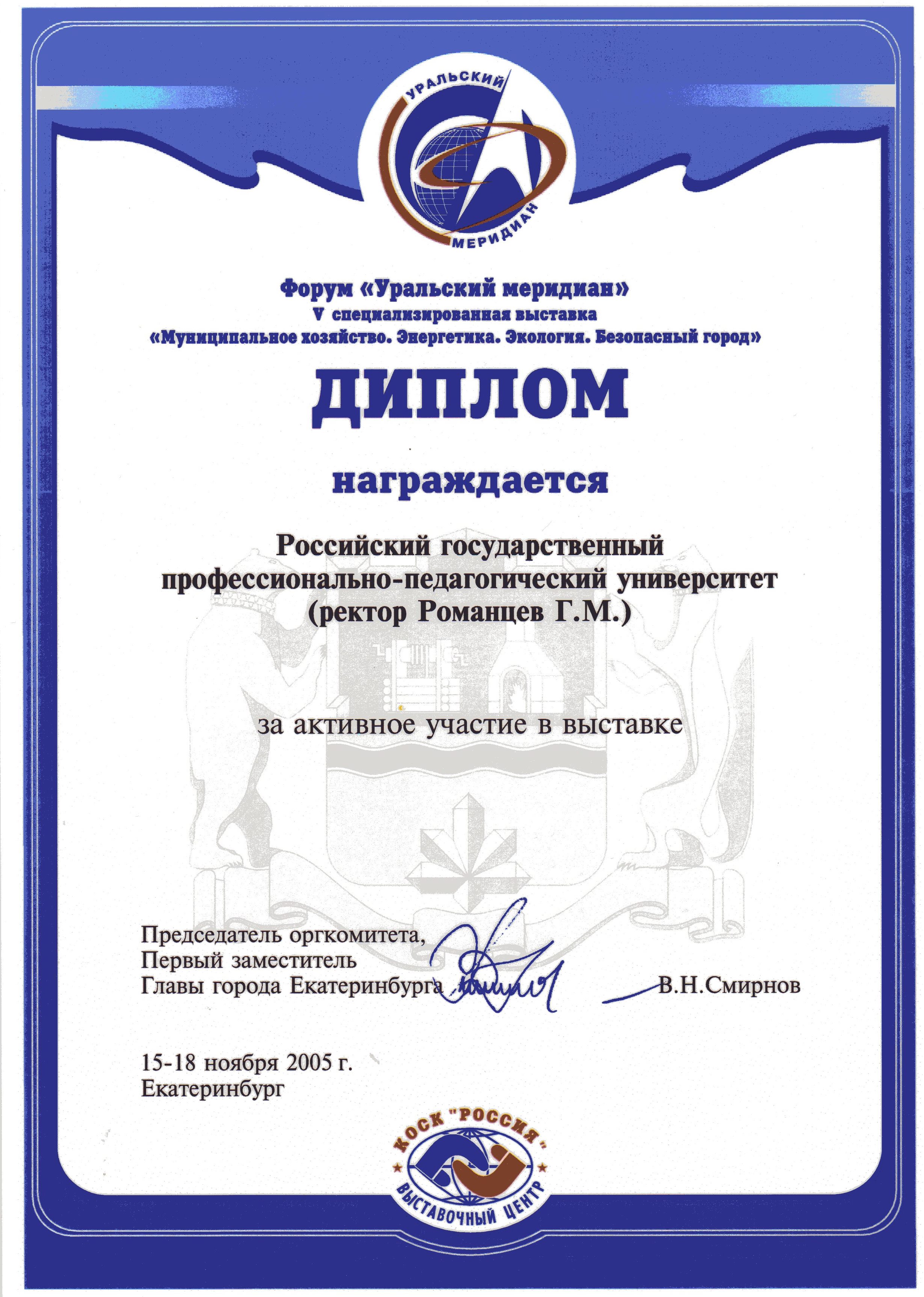 УРАЛЬСКИЙ
МЕРИДИАН

Форум «Уральский меридиан»
V специализированная выставка
«Муниципальное хозяйство. Энергетика. Экология. Безопасный город»

ДИПЛОМ

награждается

Российский государственный профессионально-педагогический университет (ректор Романцев Г.М.)

за активное участие в выставке

Председатель оргкомитета,
Первый заместитель
Главы города Екатеринбурга В.Н.Смирнов

15-18 ноября 2005 г.
Екатеринбург

КОСК "РОССИЯ"
ВЫСТАВОЧНЫЙ ЦЕНТР